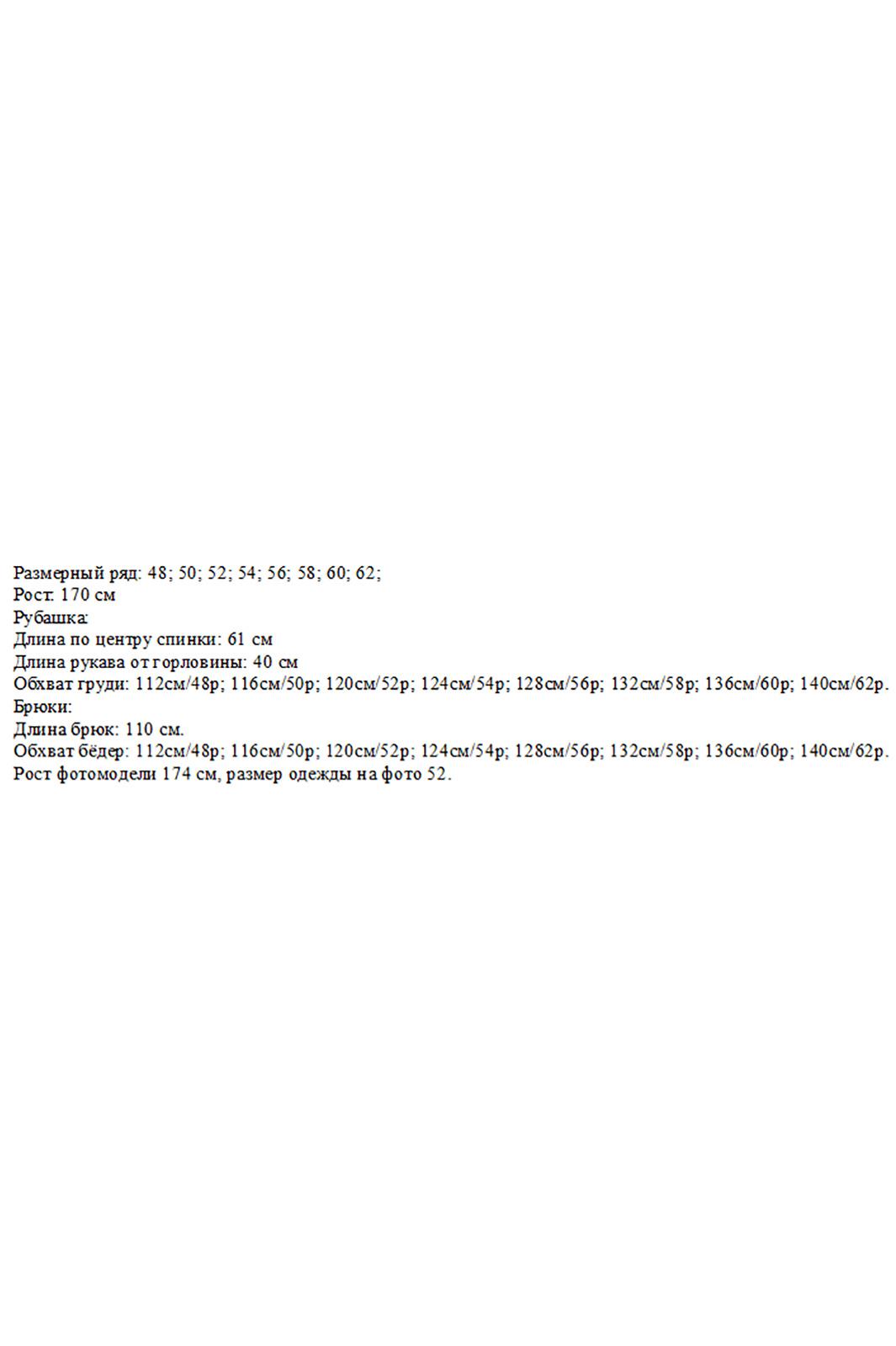 Размерный ряд: 48; 50; 52; 54; 56; 58; 60; 62;
Рост: 170 см
Рубашка:
Длина по центру спинки: 61 см
Длина рукава от горловины: 40 см
Обхват груди: 112см/48р; 116см/50р; 120см/52р; 124см/54р; 128см/56р; 132см/58р; 136см/60р; 140см/62р.
Брюки:
Длина брюк: 110 см.
Обхват бёдер: 112см/48р; 116см/50р; 120см/52р; 124см/54р; 128см/56р; 132см/58р; 136см/60р; 140см/62р.
Рост фотомодели 174 см, размер одежды на фото 52.